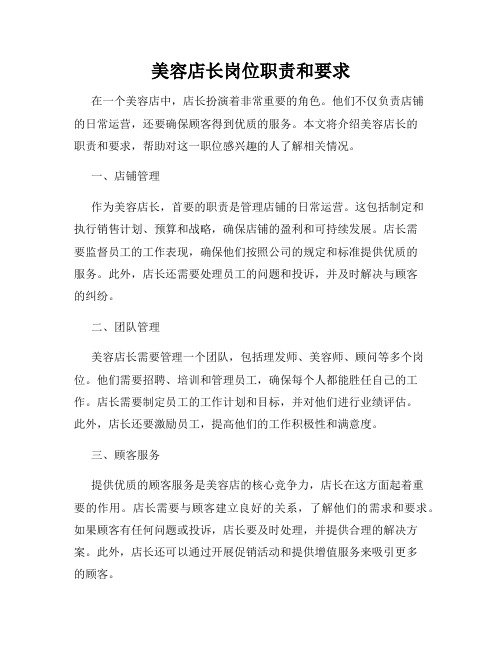 美容店长岗位职责和要求

在一个美容店中，店长扮演着非常重要的角色。他们不仅负责店铺的日常运营，还要确保顾客得到优质的服务。本文将介绍美容店长的职责和要求，帮助对这一职位感兴趣的人了解相关情况。

一、店铺管理

作为美容店长，首要的职责是管理店铺的日常运营。这包括制定和执行销售计划、预算和战略，确保店铺的盈利和可持续发展。店长需要监督员工的工作表现，确保他们按照公司的规定和标准提供优质的服务。此外，店长还需要处理员工的问题和投诉，并及时解决与顾客的纠纷。

二、团队管理

美容店长需要管理一个团队，包括理发师、美容师、顾问等多个岗位。他们需要招聘、培训和管理员工，确保每个人都能胜任自己的工作。店长需要制定员工的工作计划和目标，并对他们进行业绩评估。此外，店长还要激励员工，提高他们的工作积极性和满意度。

三、顾客服务

提供优质的顾客服务是美容店的核心竞争力，店长在这方面起着重要的作用。店长需要与顾客建立良好的关系，了解他们的需求和要求。如果顾客有任何问题或投诉，店长要及时处理，并提供合理的解决方案。此外，店长还可以通过开展促销活动和提供增值服务来吸引更多的顾客。